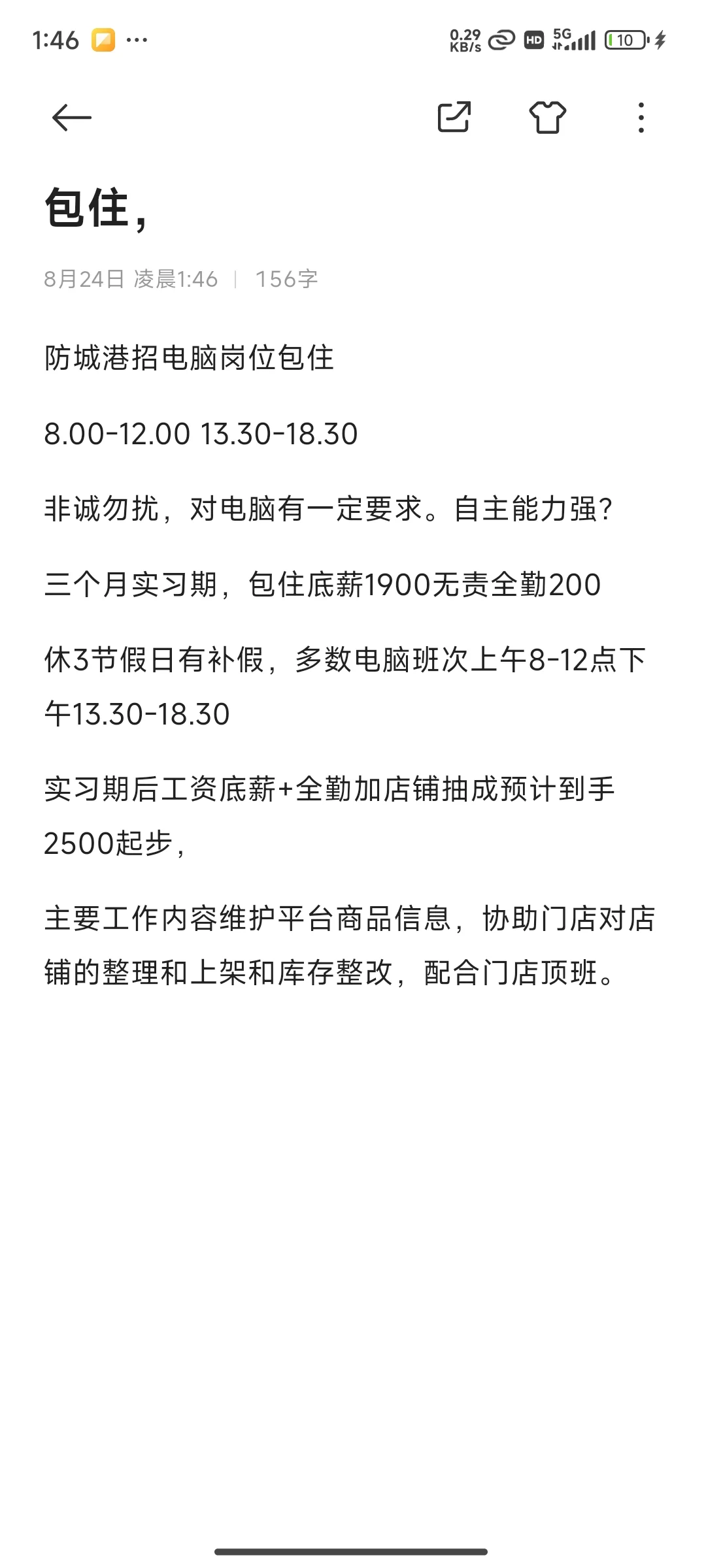 1:46 ··· 0.29 KB/s HD 5G 10

包住，

8月24日 凌晨1:46 | 156字

防城港招电脑岗位包住

8.00-12.00 13.30-18.30

非诚勿扰，对电脑有一定要求。自主能力强?

三个月实习期，包住底薪1900无责全勤200

休3节假日有补假，多数电脑班次上午8-12点下午13.30-18.30

实习期后工资底薪+全勤加店铺抽成预计到手2500起步，

主要工作内容维护平台商品信息，协助门店对店铺的整理和上架和库存整改，配合门店顶班。